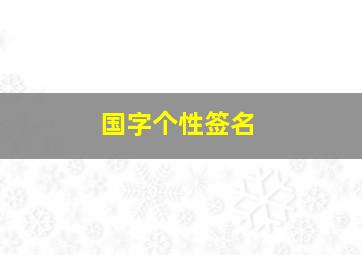 国字个性签名